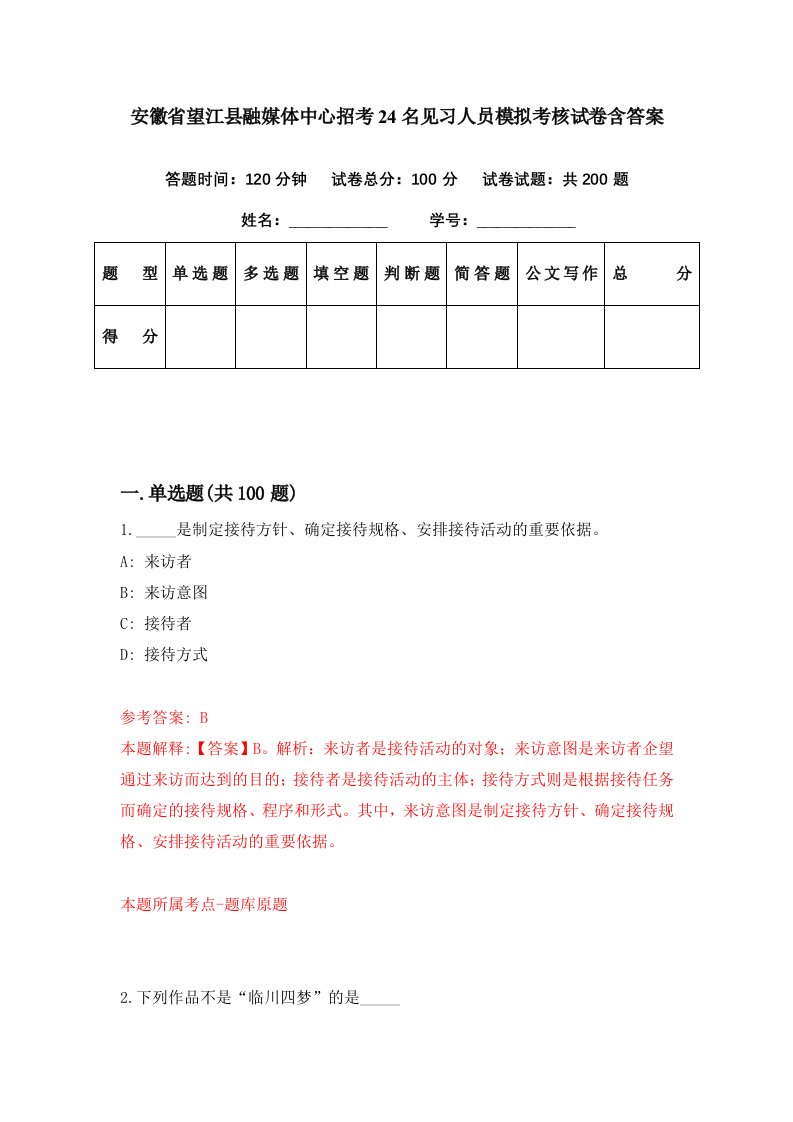 安徽省望江县融媒体中心招考24名见习人员模拟考核试卷含答案

答题时间：120分钟　试卷总分：100分　试卷试题：共200题

姓名：____________　学号：____________

| 题　型 | 单选题 | 多选题 | 填空题 | 判断题 | 简答题 | 公文写作 | 总　分 |
|---|---|---|---|---|---|---|---|
| 得　分 | | | | | | | |

一.单选题(共100题)

1._____是制定接待方针、确定接待规格、安排接待活动的重要依据。

A: 来访者

B: 来访意图

C: 接待者

D: 接待方式

参考答案: B

本题解释:【答案】B。解析：来访者是接待活动的对象；来访意图是来访者企望通过来访而达到的目的；接待者是接待活动的主体；接待方式则是根据接待任务而确定的接待规格、程序和形式。其中，来访意图是制定接待方针、确定接待规格、安排接待活动的重要依据。

本题所属考点-题库原题

2.下列作品不是“临川四梦”的是_____